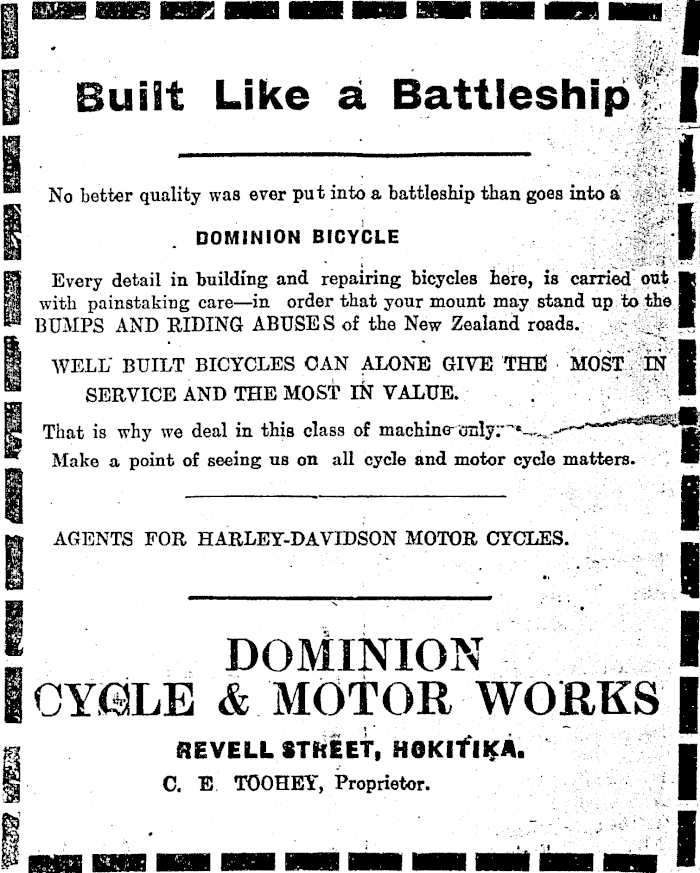 Built Like a Battleship

No better quality was ever put into a battleship than goes into a

DOMINION BICYCLE

Every detail in building and repairing bicycles here, is carried out with painstaking care—in order that your mount may stand up to the BUMPS AND RIDING ABUSES of the New Zealand roads.

WELL BUILT BICYCLES CAN ALONE GIVE THE MOST IN SERVICE AND THE MOST IN VALUE.

That is why we deal in this class of machine only.

Make a point of seeing us on all cycle and motor cycle matters.

AGENTS FOR HARLEY-DAVIDSON MOTOR CYCLES.

DOMINION CYCLE & MOTOR WORKS

REVELL STREET, HOKITIKA.

C. E. TOOHEY, Proprietor.